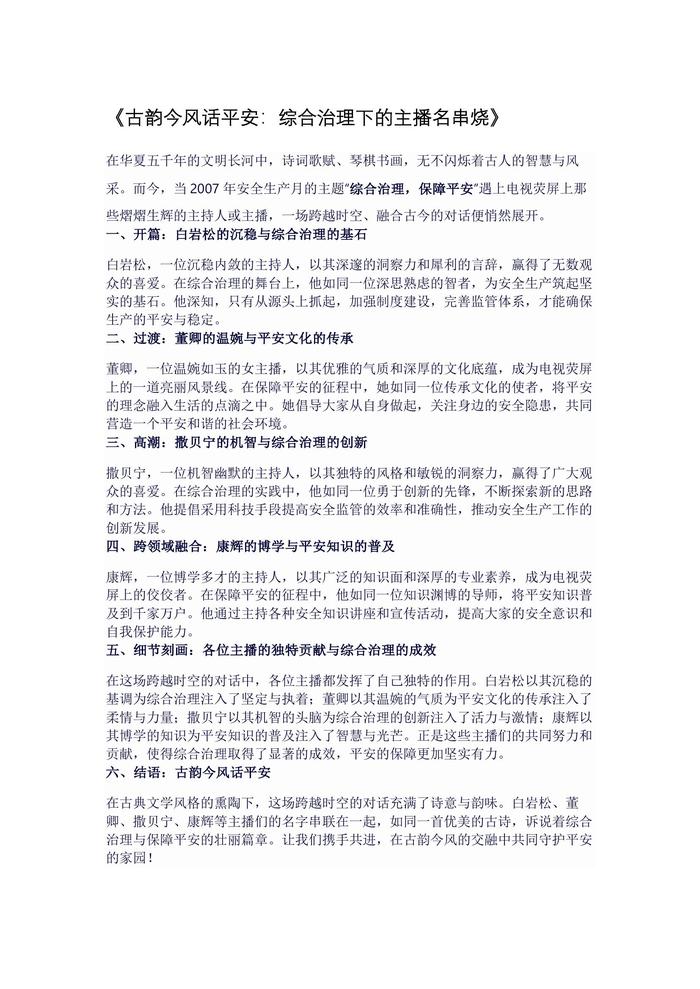 《古韵今风话平安：综合治理下的主播名串烧》

在华夏五千年的文明长河中，诗词歌赋、琴棋书画，无不闪烁着古人的智慧与风采。而今，当 2007 年安全生产月的主题"综合治理，保障平安"遇上电视荧屏上那些熠熠生辉的主持人或主播，一场跨越时空、融合古今的对话便悄然展开。

一、开篇：白岩松的沉稳与综合治理的基石

白岩松，一位沉稳内敛的主持人，以其深邃的洞察力和犀利的言辞，赢得了无数观众的喜爱。在综合治理的舞台上，他如同一位深思熟虑的智者，为安全生产筑起坚实的基石。他深知，只有从源头上抓起，加强制度建设，完善监管体系，才能确保生产的平安与稳定。

二、过渡：董卿的温婉与平安文化的传承

董卿，一位温婉如玉的女主播，以其优雅的气质和深厚的文化底蕴，成为电视荧屏上的一道亮丽风景线。在保障平安的征程中，她如同一位传承文化的使者，将平安的理念融入生活的点滴之中。她倡导大家从自身做起，关注身边的安全隐患，共同营造一个平安和谐的社会环境。

三、高潮：撒贝宁的机智与综合治理的创新

撒贝宁，一位机智幽默的主持人，以其独特的风格和敏锐的洞察力，赢得了广大观众的喜爱。在综合治理的实践中，他如同一位勇于创新的先锋，不断探索新的思路和方法。他提倡采用科技手段提高安全监管的效率和准确性，推动安全生产工作的创新发展。

四、跨领域融合：康辉的博学与平安知识的普及

康辉，一位博学多才的主持人，以其广泛的知识面和深厚的专业素养，成为电视荧屏上的佼佼者。在保障平安的征程中，他如同一位知识渊博的导师，将平安知识普及到千家万户。他通过主持各种安全知识讲座和宣传活动，提高大家的安全意识和自我保护能力。

五、细节刻画：各位主播的独特贡献与综合治理的成效

在这场跨越时空的对话中，各位主播都发挥了自己独特的作用。白岩松以其沉稳的基调为综合治理注入了坚定与执着；董卿以其温婉的气质为平安文化的传承注入了柔情与力量；撒贝宁以其机智的头脑为综合治理的创新注入了活力与激情；康辉以其博学的知识为平安知识的普及注入了智慧与光芒。正是这些主播们的共同努力和贡献，使得综合治理取得了显著的成效，平安的保障更加坚实有力。

六、结语：古韵今风话平安

在古典文学风格的熏陶下，这场跨越时空的对话充满了诗意与韵味。白岩松、董卿、撒贝宁、康辉等主播们的名字串联在一起，如同一首优美的古诗，诉说着综合治理与保障平安的壮丽篇章。让我们携手共进，在古韵今风的交融中共同守护平安的家园！